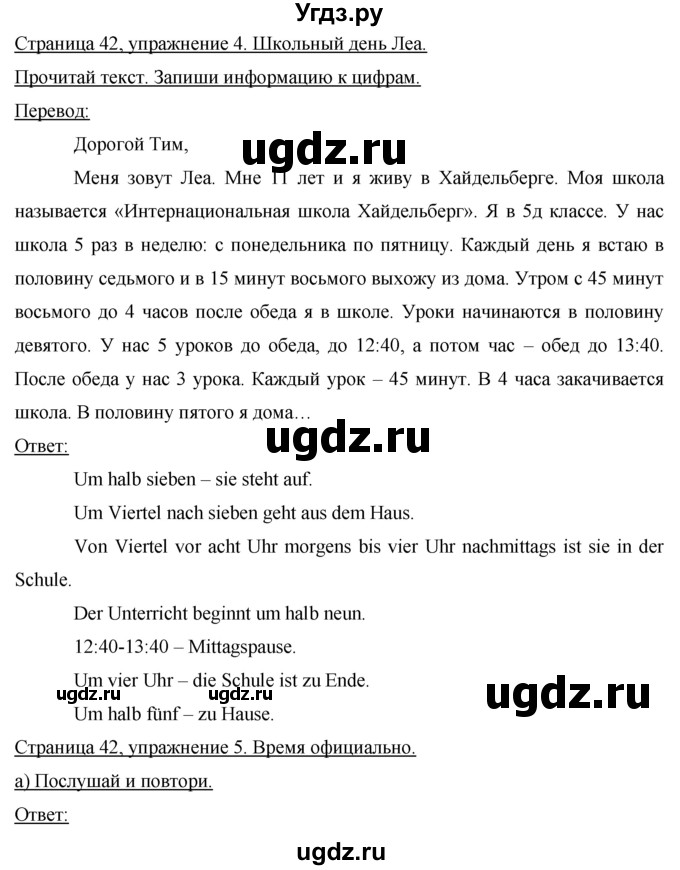 Угдз.ру

Страница 42, упражнение 4. Школьный день Леа.

Прочитай текст. Запиши информацию к цифрам.

Перевод:

Дорогой Тим,

ugdz.ru

Меня зовут Леа. Мне 11 лет и я живу в Хайдельберге. Моя школа называется «Интернациональная школа Хайдельберг». Я в 5д классе. У нас школа 5 раз в неделю: с понедельника по пятницу. Каждый день я встаю в половину седьмого и в 15 минут восьмого выхожу из дома. Утром с 45 минут восьмого до 4 часов после обеда я в школе. Уроки начинаются в половину девятого. У нас 5 уроков до обеда, до 12:40, а потом час – обед до 13:40. После обеда у нас 3 урока. Каждый урок – 45 минут. В 4 часа закачивается школа. В половину пятого я дома…

Ответ:

ugdz.ru

Um halb sieben – sie steht auf.

Um Viertel nach sieben geht aus dem Haus.

Von Viertel vor acht Uhr morgens bis vier Uhr nachmittags ist sie in der Schule.

Der Unterricht beginnt um halb neun.

12:40-13:40 – Mittagspause.

Um vier Uhr – die Schule ist zu Ende.

ugdz.ru ugdz.ru ugdz.ru

Um halb fünf – zu Hause.

Страница 42, упражнение 5. Время официально.

а) Послушай и повтори.

Ответ:

ugdz.ru